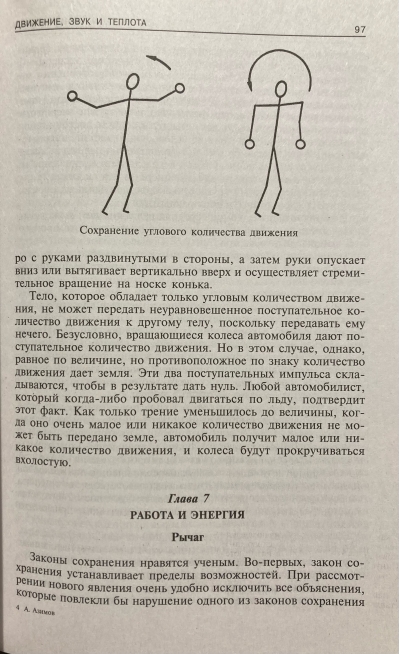 ДВИЖЕНИЕ, ЗВУК И ТЕПЛОТА 97

Сохранение углового количества движения

ро с руками раздвинутыми в стороны, а затем руки опускает вниз или вытягивает вертикально вверх и осуществляет стремительное вращение на носке конька.

Тело, которое обладает только угловым количеством движения, не может передать неуравновешенное поступательное количество движения к другому телу, поскольку передавать ему нечего. Безусловно, вращающиеся колеса автомобиля дают поступательное количество движения. Но в этом случае, однако, равное по величине, но противоположное по знаку количество движения дает земля. Эти два поступательных импульса складываются, чтобы в результате дать нуль. Любой автомобилист, который когда-либо пробовал двигаться по льду, подтвердит этот факт. Как только трение уменьшилось до величины, когда оно очень малое или никакое количество движения не может быть передано земле, автомобиль получит малое или никакое количество движения, и колеса будут прокручиваться вхолостую.

Глава 7
РАБОТА И ЭНЕРГИЯ

Рычаг

Законы сохранения нравятся ученым. Во-первых, закон сохранения устанавливает пределы возможностей. При рассмотрении нового явления очень удобно исключить все объяснения, которые повлекли бы нарушение одного из законов сохранения

4 А. Азимов